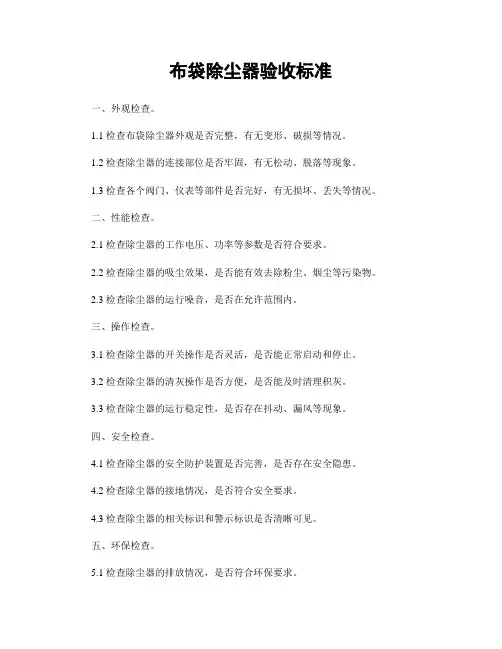 布袋除尘器验收标准

一、外观检查。

1.1 检查布袋除尘器外观是否完整，有无变形、破损等情况。

1.2 检查除尘器的连接部位是否牢固，有无松动、脱落等现象。

1.3 检查各个阀门、仪表等部件是否完好，有无损坏、丢失等情况。

二、性能检查。

2.1 检查除尘器的工作电压、功率等参数是否符合要求。

2.2 检查除尘器的吸尘效果，是否能有效去除粉尘、烟尘等污染物。

2.3 检查除尘器的运行噪音，是否在允许范围内。

三、操作检查。

3.1 检查除尘器的开关操作是否灵活，是否能正常启动和停止。

3.2 检查除尘器的清灰操作是否方便，是否能及时清理积灰。

3.3 检查除尘器的运行稳定性，是否存在抖动、漏风等现象。

四、安全检查。

4.1 检查除尘器的安全防护装置是否完善，是否存在安全隐患。

4.2 检查除尘器的接地情况，是否符合安全要求。

4.3 检查除尘器的相关标识和警示标识是否清晰可见。

五、环保检查。

5.1 检查除尘器的排放情况，是否符合环保要求。